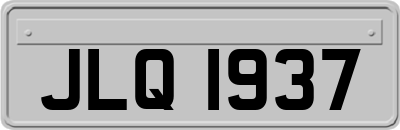 JLQ 1937